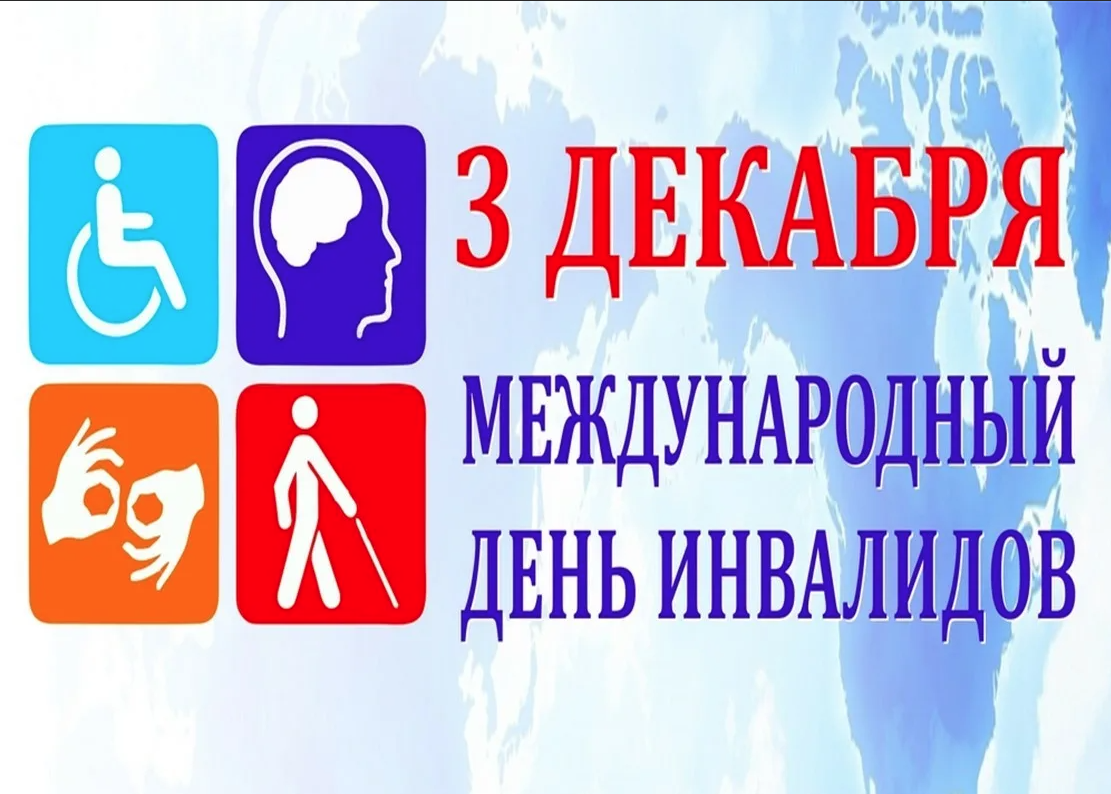 3 ДЕКАБРЯ

МЕЖДУНАРОДНЫЙ ДЕНЬ ИНВАЛИДОВ